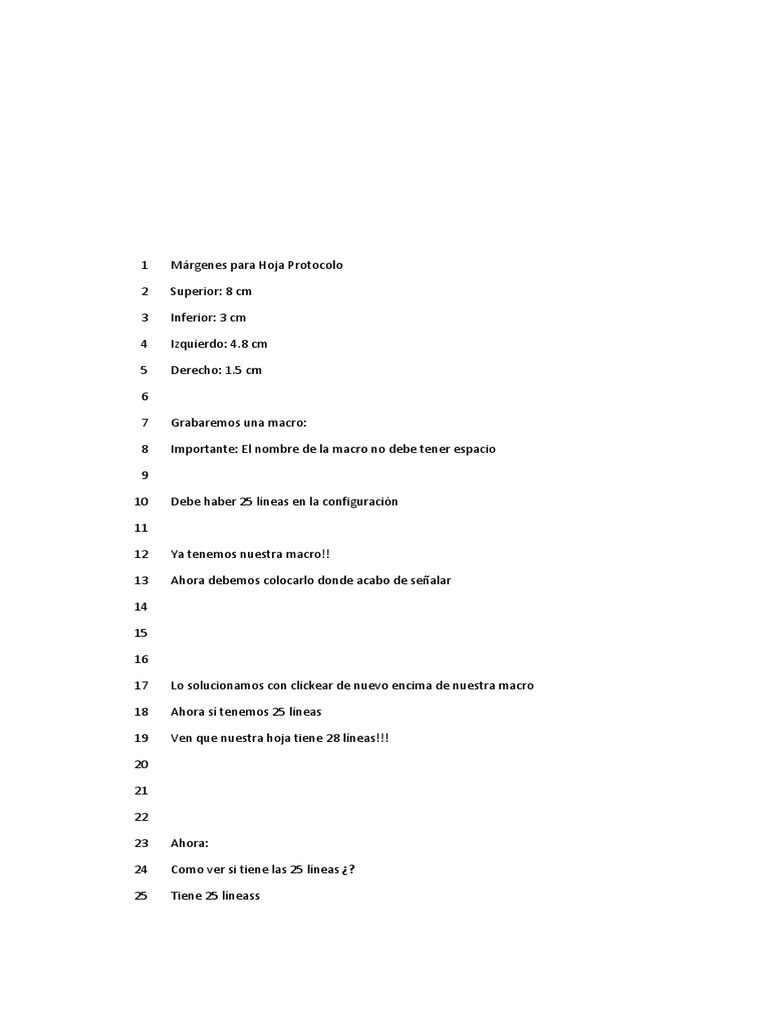 1 Márgenes para Hoja Protocolo
2 Superior: 8 cm
3 Inferior: 3 cm
4 Izquierdo: 4.8 cm
5 Derecho: 1.5 cm
6
7 Grabaremos una macro:
8 Importante: El nombre de la macro no debe tener espacio
9
10 Debe haber 25 líneas en la configuración
11
12 Ya tenemos nuestra macro!!
13 Ahora debemos colocarlo donde acabo de señalar
14
15
16
17 Lo solucionamos con clickear de nuevo encima de nuestra macro
18 Ahora si tenemos 25 líneas
19 Ven que nuestra hoja tiene 28 líneas!!!
20
21
22
23 Ahora:
24 Como ver si tiene las 25 líneas ¿?
25 Tiene 25 líneass